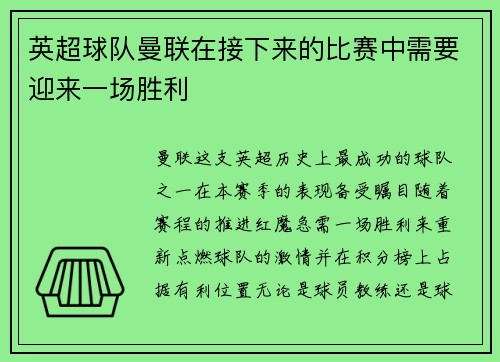 英超球队曼联在接下来的比赛中需要迎来一场胜利

曼联这支英超历史上最成功的球队之一在本赛季的表现备受瞩目随着赛程的推进红魔急需一场胜利来重新点燃球队的激情并在积分榜上占据有利位置无论是球员教练还是球